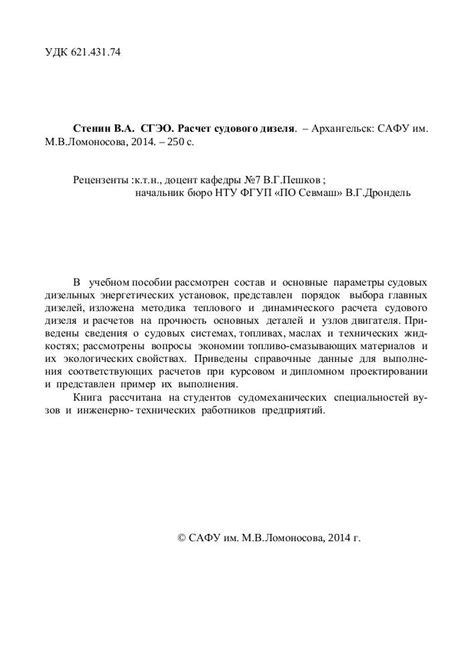 УДК 621.431.74

Стенин В.А. СГЭО. Расчет судового дизеля. – Архангельск: САФУ им. М.В.Ломоносова, 2014. – 250 с.

Рецензенты :к.т.н., доцент кафедры №7 В.Г.Пешков ;
начальник бюро НТУ ФГУП «ПО Севмаш» В.Г.Дрондель

В учебном пособии рассмотрен состав и основные параметры судовых дизельных энергетических установок, представлен порядок выбора главных дизелей, изложена методика теплового и динамического расчета судового дизеля и расчетов на прочность основных деталей и узлов двигателя. Приведены сведения о судовых системах, топливах, маслах и технических жидкостях; рассмотрены вопросы экономии топливо-смазывающих материалов и их экологических свойствах. Приведены справочные данные для выполнения соответствующих расчетов при курсовом и дипломном проектировании и представлен пример их выполнения.

Книга рассчитана на студентов судомеханических специальностей вузов и инженерно- технических работников предприятий.

© САФУ им. М.В.Ломоносова, 2014 г.